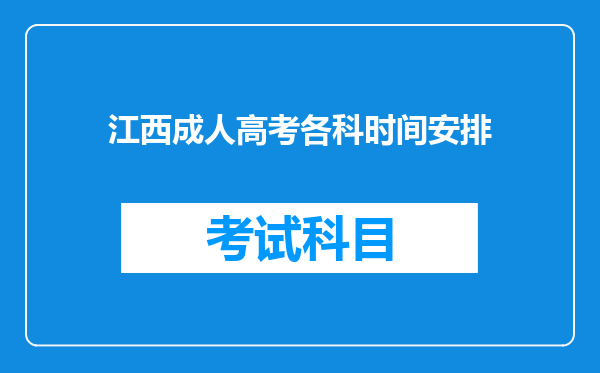 江西成人高考各科时间安排

考试科目